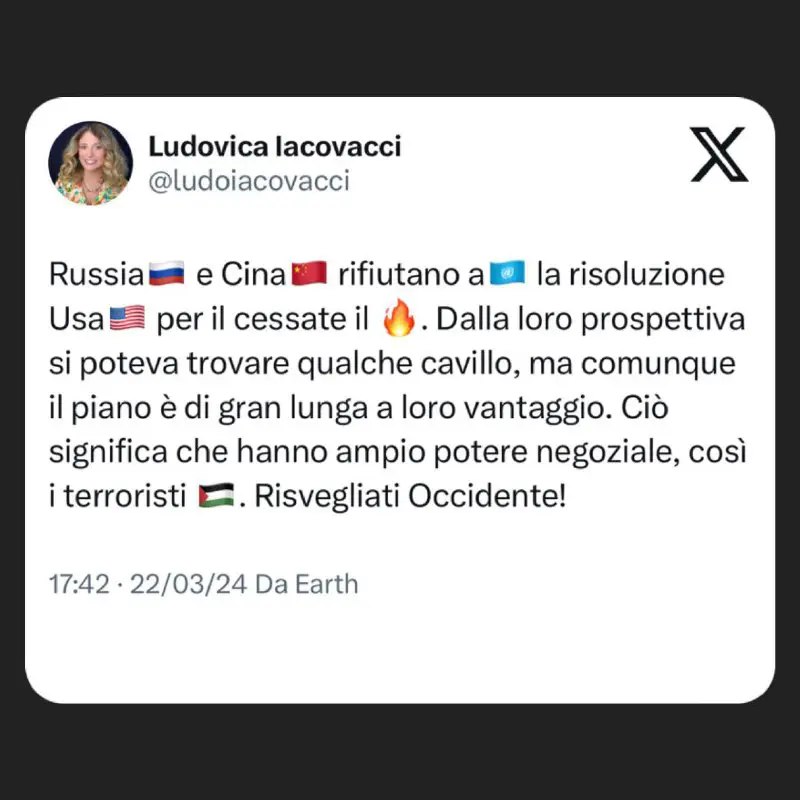 Ludovica Iacovacci
@ludoiacovacci

Russia🇷🇺 e Cina🇨🇳 rifiutano a🇺🇳 la risoluzione Usa🇺🇸 per il cessate il 🔥. Dalla loro prospettiva si poteva trovare qualche cavillo, ma comunque il piano è di gran lunga a loro vantaggio. Ciò significa che hanno ampio potere negoziale, così i terroristi 🇵🇸. Risvegliati Occidente!

17:42 · 22/03/24 Da Earth